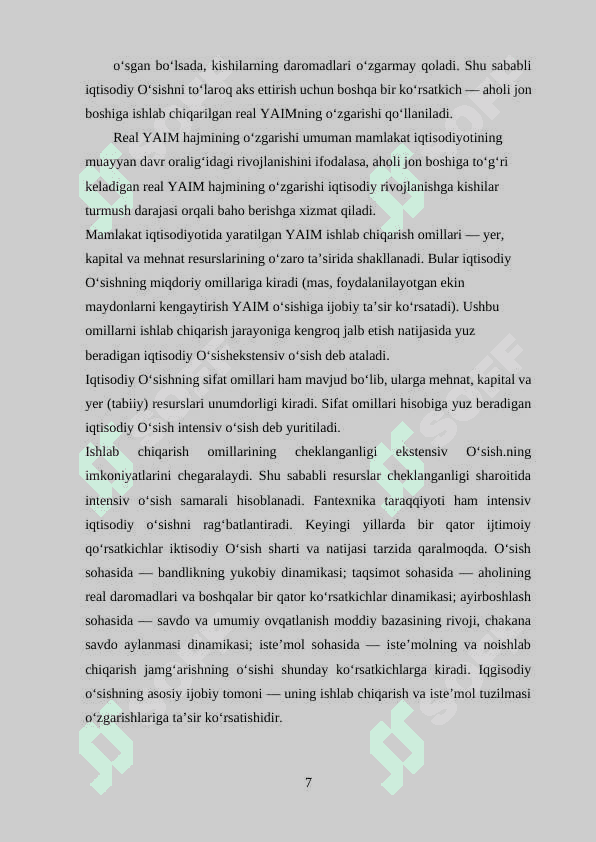 o‘sgan bo‘lsada, kishilarning daromadlari o‘zgarmay qoladi. Shu sababli iqtisodiy O‘sishni to‘laroq aks ettirish uchun boshqa bir ko‘rsatkich — aholi jon boshiga ishlab chiqarilgan real YAIMning o‘zgarishi qo‘llaniladi.

Real YAIM hajmining o‘zgarishi umuman mamlakat iqtisodiyotining muayyan davr oralig‘idagi rivojlanishini ifodalasa, aholi jon boshiga to‘g‘ri keladigan real YAIM hajmining o‘zgarishi iqtisodiy rivojlanishga kishilar turmush darajasi orqali baho berishga xizmat qiladi.

Mamlakat iqtisodiyotida yaratilgan YAIM ishlab chiqarish omillari — yer, kapital va mehnat resurslarining o‘zaro ta’sirida shakllanadi. Bular iqtisodiy O‘sishning miqdoriy omillariga kiradi (mas, foydalanilayotgan ekin maydonlarni kengaytirish YAIM o‘sishiga ijobiy ta’sir ko‘rsatadi). Ushbu omillarni ishlab chiqarish jarayoniga kengroq jalb etish natijasida yuz beradigan iqtisodiy O‘sishekstensiv o‘sish deb ataladi.

Iqtisodiy O‘sishning sifat omillari ham mavjud bo‘lib, ularga mehnat, kapital va yer (tabiiy) resurslari unumdorligi kiradi. Sifat omillari hisobiga yuz beradigan iqtisodiy O‘sish intensiv o‘sish deb yuritiladi.

Ishlab chiqarish omillarining cheklanganligi ekstensiv O‘sish.ning imkoniyatlarini chegaralaydi. Shu sababli resurslar cheklanganligi sharoitida intensiv o‘sish samarali hisoblanadi. Fantexnika taraqqiyoti ham intensiv iqtisodiy o‘sishni rag‘batlantiradi. Keyingi yillarda bir qator ijtimoiy qo‘rsatkichlar iktisodiy O‘sish sharti va natijasi tarzida qaralmoqda. O‘sish sohasida — bandlikning yukobiy dinamikasi; taqsimot sohasida — aholining real daromadlari va boshqalar bir qator ko‘rsatkichlar dinamikasi; ayirboshlash sohasida — savdo va umumiy ovqatlanish moddiy bazasining rivoji, chakana savdo aylanmasi dinamikasi; iste’mol sohasida — iste’molning va noishlab chiqarish jamg‘arishning o‘sishi shunday ko‘rsatkichlarga kiradi. Iqgisodiy o‘sishning asosiy ijobiy tomoni — uning ishlab chiqarish va iste’mol tuzilmasi o‘zgarishlariga ta’sir ko‘rsatishidir.

7